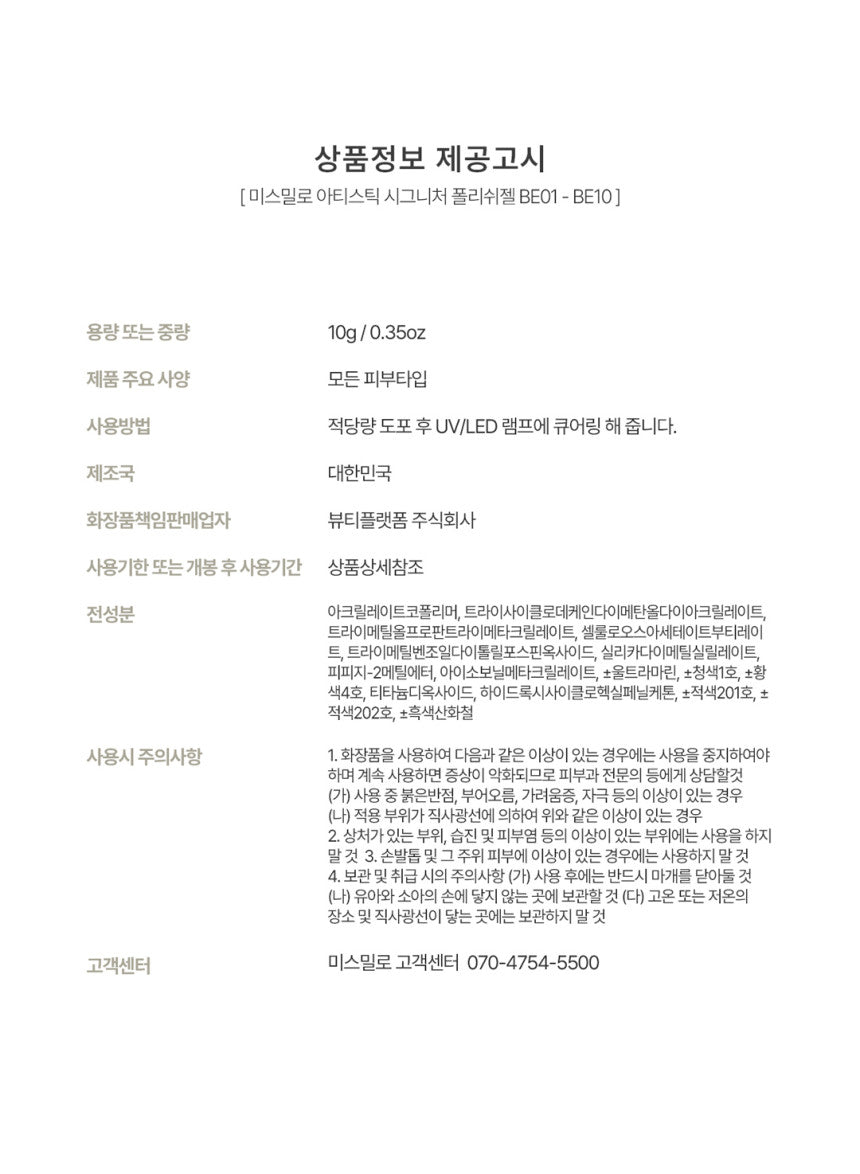 상품정보 제공고시
[ 미스밀로 아티스틱 시그니처 폴리쉬젤 BE01 - BE10 ]

| | |
|---|---|
| 용량 또는 중량 | 10g / 0.35oz |
| 제품 주요 사양 | 모든 피부타입 |
| 사용방법 | 적당량 도포 후 UV/LED 램프에 큐어링 해 줍니다. |
| 제조국 | 대한민국 |
| 화장품책임판매업자 | 뷰티플랫폼 주식회사 |
| 사용기한 또는 개봉 후 사용기간 | 상품상세참조 |
| 전성분 | 아크릴레이트코폴리머, 트라이사이클로데케인다이메탄올다이아크릴레이트, 트라이메틸올프로판트라이메타크릴레이트, 셀룰로오스아세테이트부티레이트, 트라이메틸벤조일다이톨릴포스핀옥사이드, 실리카다이메틸실릴레이트, 피피지-2메틸에터, 아이소보닐메타크릴레이트, ±울트라마린, ±청색1호, ±황색4호, 티타늄디옥사이드, 하이드록시사이클로헥실페닐케톤, ±적색201호, ±적색202호, ±흑색산화철 |
| 사용시 주의사항 | 1. 화장품을 사용하여 다음과 같은 이상이 있는 경우에는 사용을 중지하여야 하며 계속 사용하면 증상이 악화되므로 피부과 전문의 등에게 상담할것 (가) 사용 중 붉은반점, 부어오름, 가려움증, 자극 등의 이상이 있는 경우 (나) 적용 부위가 직사광선에 의하여 위와 같은 이상이 있는 경우 2. 상처가 있는 부위, 습진 및 피부염 등의 이상이 있는 부위에는 사용을 하지 말 것 3. 손발톱 및 그 주위 피부에 이상이 있는 경우에는 사용하지 말 것 4. 보관 및 취급 시의 주의사항 (가) 사용 후에는 반드시 마개를 닫아둘 것 (나) 유아와 소아의 손에 닿지 않는 곳에 보관할 것 (다) 고온 또는 저온의 장소 및 직사광선이 닿는 곳에는 보관하지 말 것 |
| 고객센터 | 미스밀로 고객센터 070-4754-5500 |